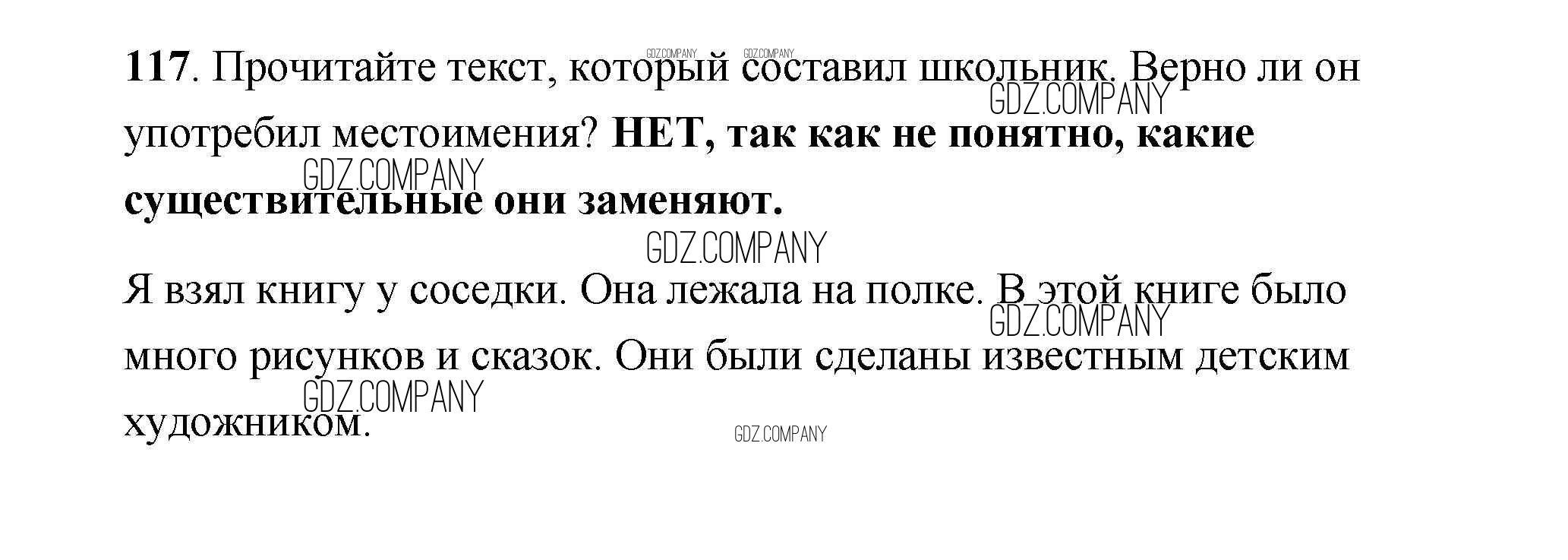 117. Прочитайте текст, который составил школьник. Верно ли он употребил местоимения? НЕТ, так как не понятно, какие существительные они заменяют.

Я взял книгу у соседки. Она лежала на полке. В этой книге было много рисунков и сказок. Они были сделаны известным детским художником.

GDZ.COMPANY